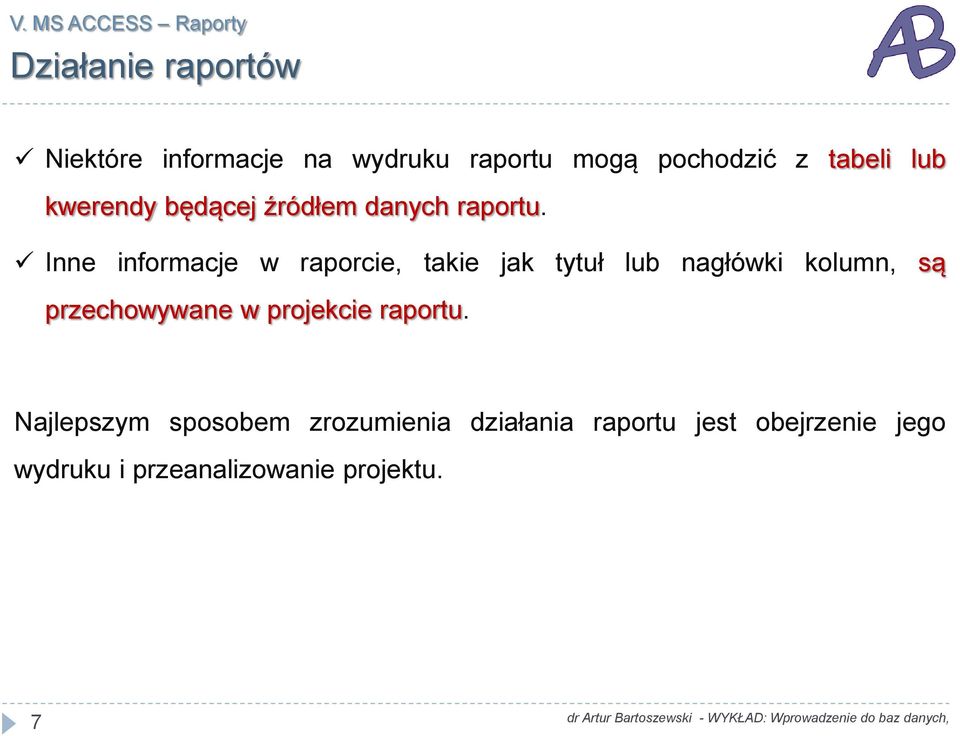 V. MS ACCESS – Raporty
Działanie raportów

AB

✓ Niektóre informacje na wydruku raportu mogą pochodzić z tabeli lub kwerendy będącej źródłem danych raportu.

✓ Inne informacje w raporcie, takie jak tytuł lub nagłówki kolumn, są przechowywane w projekcie raportu.

Najlepszym sposobem zrozumienia działania raportu jest obejrzenie jego wydruku i przeanalizowanie projektu.

7

dr Artur Bartoszewski - WYKŁAD: Wprowadzenie do baz danych,